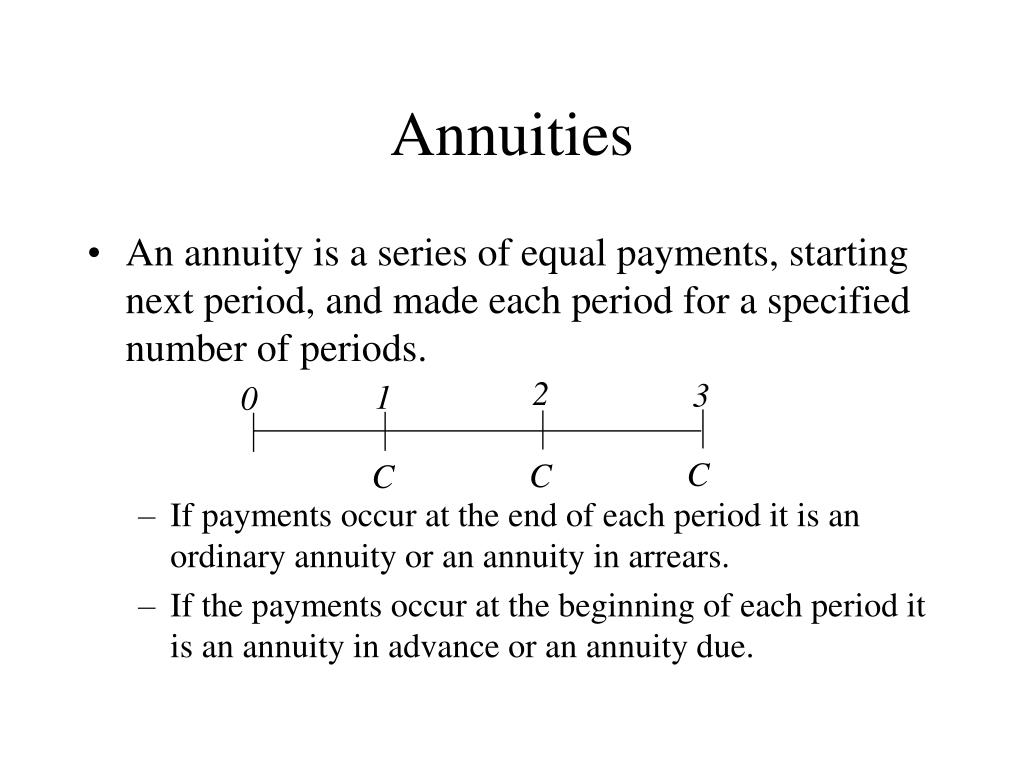 Annuities

• An annuity is a series of equal payments, starting next period, and made each period for a specified number of periods.

0 1 2 3

C C C

– If payments occur at the end of each period it is an ordinary annuity or an annuity in arrears.

– If the payments occur at the beginning of each period it is an annuity in advance or an annuity due.